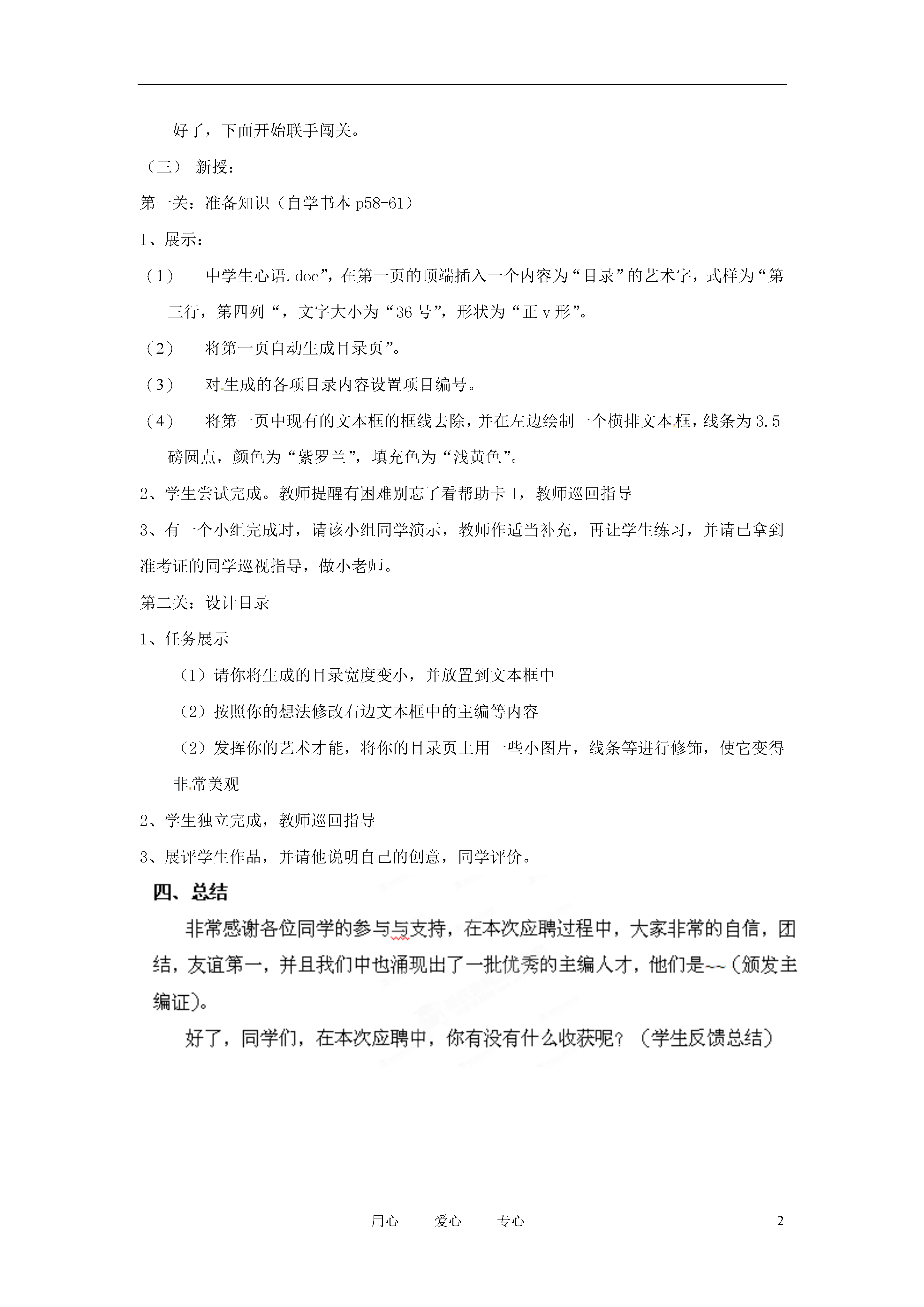 好了，下面开始联手闯关。

（三） 新授：

第一关：准备知识（自学书本 p58-61）

1、展示：

（1） 中学生心语.doc”，在第一页的顶端插入一个内容为“目录”的艺术字，式样为“第三行，第四列“，文字大小为“36 号”，形状为“正 v 形”。

（2） 将第一页自动生成目录页”。

（3） 对生成的各项目录内容设置项目编号。

（4） 将第一页中现有的文本框的框线去除，并在左边绘制一个横排文本框，线条为 3.5 磅圆点，颜色为“紫罗兰”，填充色为“浅黄色”。

2、学生尝试完成。教师提醒有困难别忘了看帮助卡 1，教师巡回指导

3、有一个小组完成时，请该小组同学演示，教师作适当补充，再让学生练习，并请已拿到准考证的同学巡视指导，做小老师。

第二关：设计目录

1、任务展示

（1）请你将生成的目录宽度变小，并放置到文本框中

（2）按照你的想法修改右边文本框中的主编等内容

（2）发挥你的艺术才能，将你的目录页上用一些小图片，线条等进行修饰，使它变得非常美观

2、学生独立完成，教师巡回指导

3、展评学生作品，并请他说明自己的创意，同学评价。

四、总结

非常感谢各位同学的参与与支持，在本次应聘过程中，大家非常的自信，团结，友谊第一，并且我们中也涌现出了一批优秀的主编人才，他们是~~（颁发主编证）。

好了，同学们，在本次应聘中，你有没有什么收获呢？（学生反馈总结）

用心 爱心 专心 2